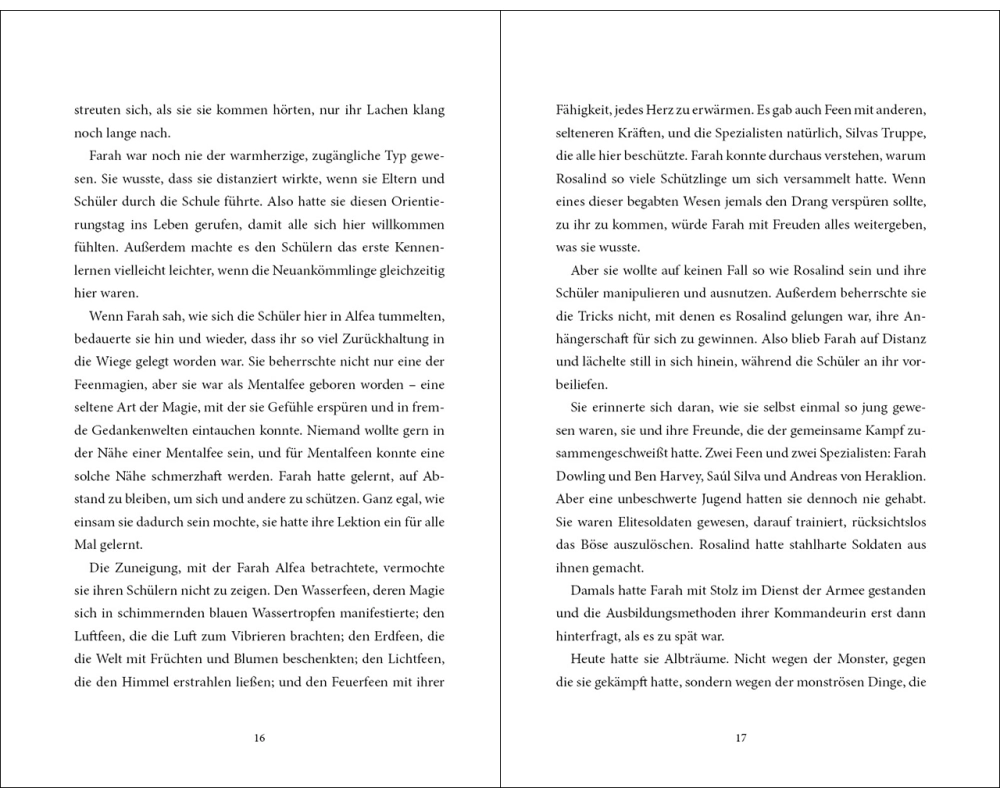 streuten sich, als sie sie kommen hörten, nur ihr Lachen klang noch lange nach.

Farah war noch nie der warmherzige, zugängliche Typ gewesen. Sie wusste, dass sie distanziert wirkte, wenn sie Eltern und Schüler durch die Schule führte. Also hatte sie diesen Orientierungstag ins Leben gerufen, damit alle sich hier willkommen fühlten. Außerdem machte es den Schülern das erste Kennenlernen vielleicht leichter, wenn die Neuankömmlinge gleichzeitig hier waren.

Wenn Farah sah, wie sich die Schüler hier in Alfea tummelten, bedauerte sie hin und wieder, dass ihr so viel Zurückhaltung in die Wiege gelegt worden war. Sie beherrschte nicht nur eine der Feenmagien, aber sie war als Mentalfee geboren worden – eine seltene Art der Magie, mit der sie Gefühle erspüren und in fremde Gedankenwelten eintauchen konnte. Niemand wollte gern in der Nähe einer Mentalfee sein, und für Mentalfeen konnte eine solche Nähe schmerzhaft werden. Farah hatte gelernt, auf Abstand zu bleiben, um sich und andere zu schützen. Ganz egal, wie einsam sie dadurch sein mochte, sie hatte ihre Lektion ein für alle Mal gelernt.

Die Zuneigung, mit der Farah Alfea betrachtete, vermochte sie ihren Schülern nicht zu zeigen. Den Wasserfeen, deren Magie sich in schimmernden blauen Wassertropfen manifestierte; den Luftfeen, die die Luft zum Vibrieren brachten; den Erdfeen, die die Welt mit Früchten und Blumen beschenkten; den Lichtfeen, die den Himmel erstrahlen ließen; und den Feuerfeen mit ihrer

16

Fähigkeit, jedes Herz zu erwärmen. Es gab auch Feen mit anderen, selteneren Kräften, und die Spezialisten natürlich, Silvas Truppe, die alle hier beschützte. Farah konnte durchaus verstehen, warum Rosalind so viele Schützlinge um sich versammelt hatte. Wenn eines dieser begabten Wesen jemals den Drang verspüren sollte, zu ihr zu kommen, würde Farah mit Freuden alles weitergeben, was sie wusste.

Aber sie wollte auf keinen Fall so wie Rosalind sein und ihre Schüler manipulieren und ausnutzen. Außerdem beherrschte sie die Tricks nicht, mit denen es Rosalind gelungen war, ihre Anhängerschaft für sich zu gewinnen. Also blieb Farah auf Distanz und lächelte still in sich hinein, während die Schüler an ihr vorbeiliefen.

Sie erinnerte sich daran, wie sie selbst einmal so jung gewesen waren, sie und ihre Freunde, die der gemeinsame Kampf zusammengeschweißt hatte. Zwei Feen und zwei Spezialisten: Farah Dowling und Ben Harvey, Saúl Silva und Andreas von Heraklion. Aber eine unbeschwerte Jugend hatten sie dennoch nie gehabt. Sie waren Elitesoldaten gewesen, darauf trainiert, rücksichtslos das Böse auszulöschen. Rosalind hatte stahlharte Soldaten aus ihnen gemacht.

Damals hatte Farah mit Stolz im Dienst der Armee gestanden und die Ausbildungsmethoden ihrer Kommandeurin erst dann hinterfragt, als es zu spät war.

Heute hatte sie Albträume. Nicht wegen der Monster, gegen die sie gekämpft hatte, sondern wegen der monströsen Dinge, die

17